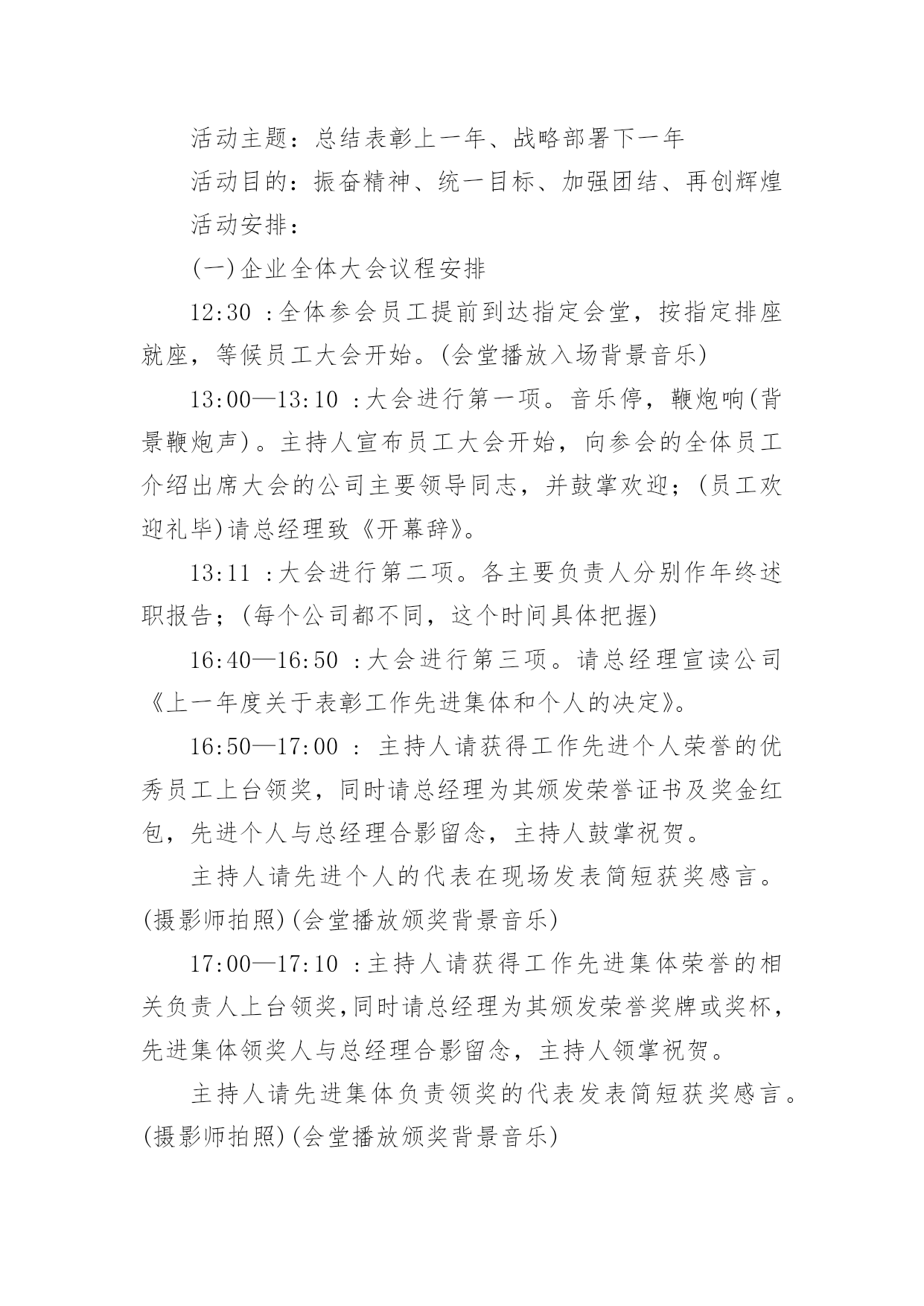 活动主题：总结表彰上一年、战略部署下一年

活动目的：振奋精神、统一目标、加强团结、再创辉煌

活动安排：

(一)企业全体大会议程安排

12:30 :全体参会员工提前到达指定会堂，按指定排座就座，等候员工大会开始。(会堂播放入场背景音乐)

13:00—13:10 :大会进行第一项。音乐停，鞭炮响(背景鞭炮声)。主持人宣布员工大会开始，向参会的全体员工介绍出席大会的公司主要领导同志，并鼓掌欢迎；(员工欢迎礼毕)请总经理致《开幕辞》。

13:11 :大会进行第二项。各主要负责人分别作年终述职报告；(每个公司都不同，这个时间具体把握)

16:40—16:50 :大会进行第三项。请总经理宣读公司《上一年度关于表彰工作先进集体和个人的决定》。

16:50—17:00 : 主持人请获得工作先进个人荣誉的优秀员工上台领奖，同时请总经理为其颁发荣誉证书及奖金红包，先进个人与总经理合影留念，主持人鼓掌祝贺。

主持人请先进个人的代表在现场发表简短获奖感言。(摄影师拍照)(会堂播放颁奖背景音乐)

17:00—17:10 :主持人请获得工作先进集体荣誉的相关负责人上台领奖,同时请总经理为其颁发荣誉奖牌或奖杯，先进集体领奖人与总经理合影留念，主持人领掌祝贺。

主持人请先进集体负责领奖的代表发表简短获奖感言。(摄影师拍照)(会堂播放颁奖背景音乐)